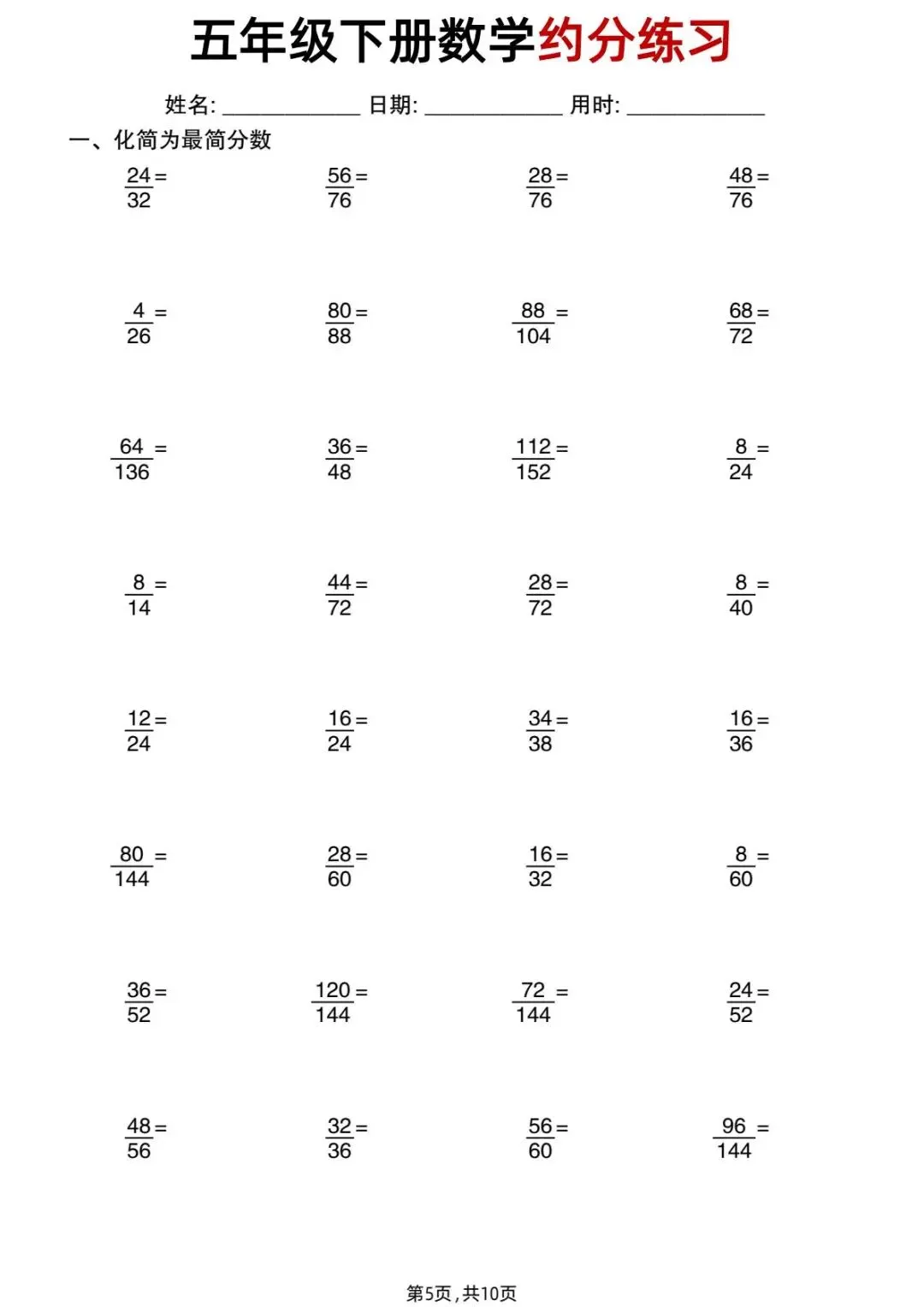 五年级下册数学约分练习

姓名: ____ 日期: ____ 用时: ____

一、化简为最简分数

$\frac{24}{32}=$ $\frac{56}{76}=$ $\frac{28}{76}=$ $\frac{48}{76}=$

$\frac{4}{26}=$ $\frac{80}{88}=$ $\frac{88}{104}=$ $\frac{68}{72}=$

$\frac{64}{136}=$ $\frac{36}{48}=$ $\frac{112}{152}=$ $\frac{8}{24}=$

$\frac{8}{14}=$ $\frac{44}{72}=$ $\frac{28}{72}=$ $\frac{8}{40}=$

$\frac{12}{24}=$ $\frac{16}{24}=$ $\frac{34}{38}=$ $\frac{16}{36}=$

$\frac{80}{144}=$ $\frac{28}{60}=$ $\frac{16}{32}=$ $\frac{8}{60}=$

$\frac{36}{52}=$ $\frac{120}{144}=$ $\frac{72}{144}=$ $\frac{24}{52}=$

$\frac{48}{56}=$ $\frac{32}{36}=$ $\frac{56}{60}=$ $\frac{96}{144}=$

第5页，共10页